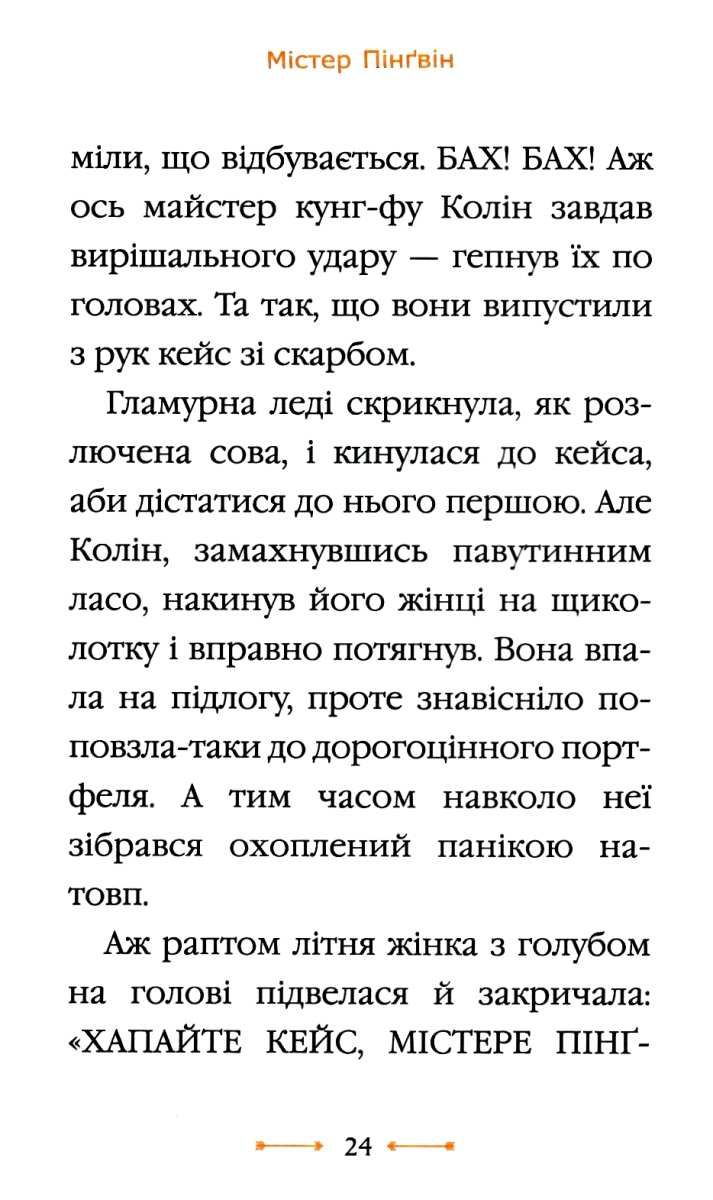 Містер Пінґвін

міли, що відбувається. БАХ! БАХ! Аж ось майстер кунг-фу Колін завдав вирішального удару — гепнув їх по головах. Та так, що вони випустили з рук кейс зі скарбом.

Гламурна леді скрикнула, як розлючена сова, і кинулася до кейса, аби дістатися до нього першою. Але Колін, замахнувшись павутинним ласо, накинув його жінці на щиколотку і вправно потягнув. Вона впала на підлогу, проте знавісніло поповзла-таки до дорогоцінного портфеля. А тим часом навколо неї зібрався охоплений панікою натовп.

Аж раптом літня жінка з голубом на голові підвелася й закричала: «ХАПАЙТЕ КЕЙС, МІСТЕРЕ ПІНҐ-

24